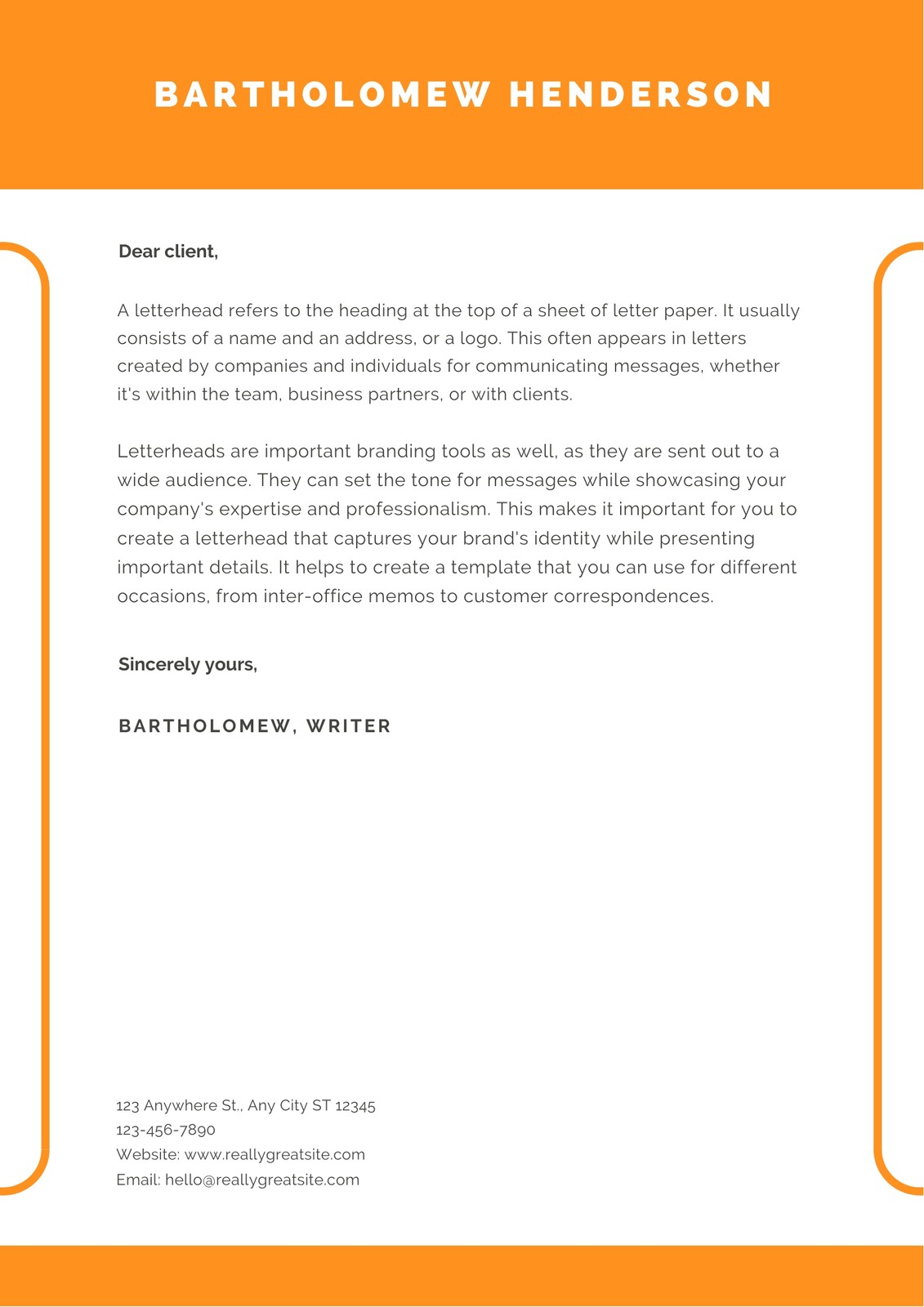 BARTHOLOMEW HENDERSON

Dear client,

A letterhead refers to the heading at the top of a sheet of letter paper. It usually consists of a name and an address, or a logo. This often appears in letters created by companies and individuals for communicating messages, whether it's within the team, business partners, or with clients.

Letterheads are important branding tools as well, as they are sent out to a wide audience. They can set the tone for messages while showcasing your company's expertise and professionalism. This makes it important for you to create a letterhead that captures your brand's identity while presenting important details. It helps to create a template that you can use for different occasions, from inter-office memos to customer correspondences.

Sincerely yours,

BARTHOLOMEW, WRITER

123 Anywhere St., Any City ST 12345
123-456-7890
Website: www.reallygreatsite.com
Email: hello@reallygreatsite.com